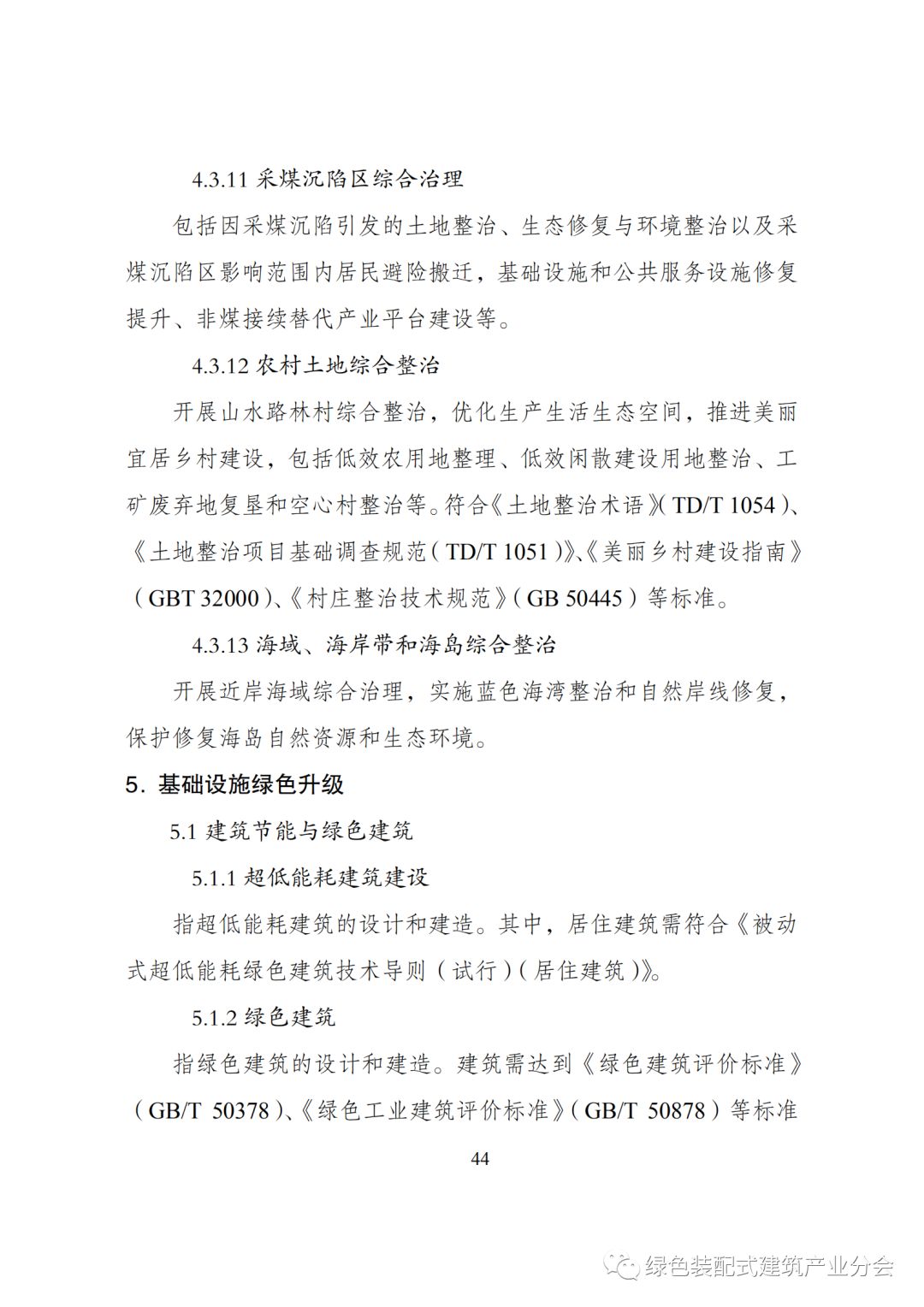 4.3.11 采煤沉陷区综合治理

包括因采煤沉陷引发的土地整治、生态修复与环境整治以及采煤沉陷区影响范围内居民避险搬迁，基础设施和公共服务设施修复提升、非煤接续替代产业平台建设等。

4.3.12 农村土地综合整治

开展山水路林村综合整治，优化生产生活生态空间，推进美丽宜居乡村建设，包括低效农用地整理、低效闲散建设用地整治、工矿废弃地复垦和空心村整治等。符合《土地整治术语》（TD/T 1054）、《土地整治项目基础调查规范（TD/T 1051）》、《美丽乡村建设指南》（GBT 32000）、《村庄整治技术规范》（GB 50445）等标准。

4.3.13 海域、海岸带和海岛综合整治

开展近岸海域综合治理，实施蓝色海湾整治和自然岸线修复，保护修复海岛自然资源和生态环境。

5. 基础设施绿色升级

5.1 建筑节能与绿色建筑

5.1.1 超低能耗建筑建设

指超低能耗建筑的设计和建造。其中，居住建筑需符合《被动式超低能耗绿色建筑技术导则（试行）（居住建筑）》。

5.1.2 绿色建筑

指绿色建筑的设计和建造。建筑需达到《绿色建筑评价标准》（GB/T 50378）、《绿色工业建筑评价标准》（GB/T 50878）等标准

44

绿色装配式建筑产业分会